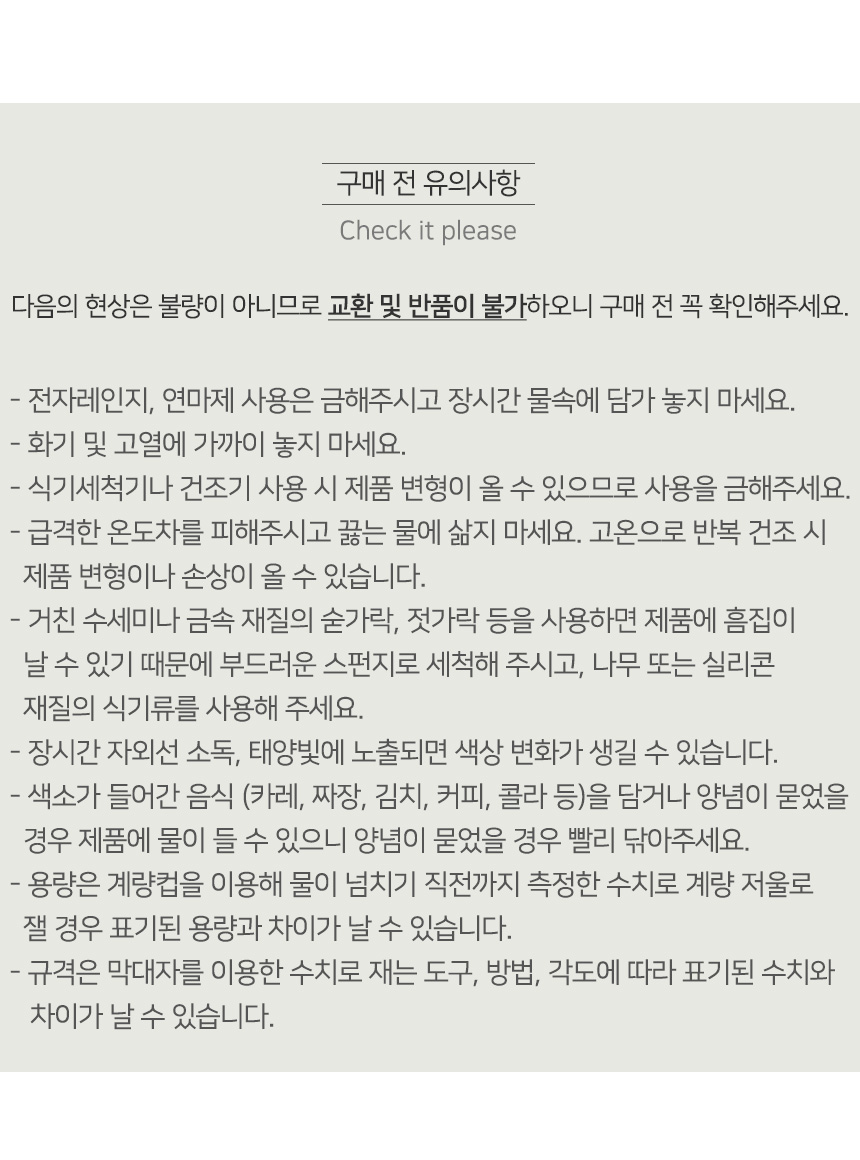 구매 전 유의사항

Check it please

다음의 현상은 불량이 아니므로 교환 및 반품이 불가하오니 구매 전 꼭 확인해주세요.

- 전자레인지, 연마제 사용은 금해주시고 장시간 물속에 담가 놓지 마세요.
- 화기 및 고열에 가까이 놓지 마세요.
- 식기세척기나 건조기 사용 시 제품 변형이 올 수 있으므로 사용을 금해주세요.
- 급격한 온도차를 피해주시고 끓는 물에 삶지 마세요. 고온으로 반복 건조 시 제품 변형이나 손상이 올 수 있습니다.
- 거친 수세미나 금속 재질의 숟가락, 젓가락 등을 사용하면 제품에 흠집이 날 수 있기 때문에 부드러운 스펀지로 세척해 주시고, 나무 또는 실리콘 재질의 식기류를 사용해 주세요.
- 장시간 자외선 소독, 태양빛에 노출되면 색상 변화가 생길 수 있습니다.
- 색소가 들어간 음식 (카레, 짜장, 김치, 커피, 콜라 등)을 담거나 양념이 묻었을 경우 제품에 물이 들 수 있으니 양념이 묻었을 경우 빨리 닦아주세요.
- 용량은 계량컵을 이용해 물이 넘치기 직전까지 측정한 수치로 계량 저울로 잴 경우 표기된 용량과 차이가 날 수 있습니다.
- 규격은 막대자를 이용한 수치로 재는 도구, 방법, 각도에 따라 표기된 수치와 차이가 날 수 있습니다.